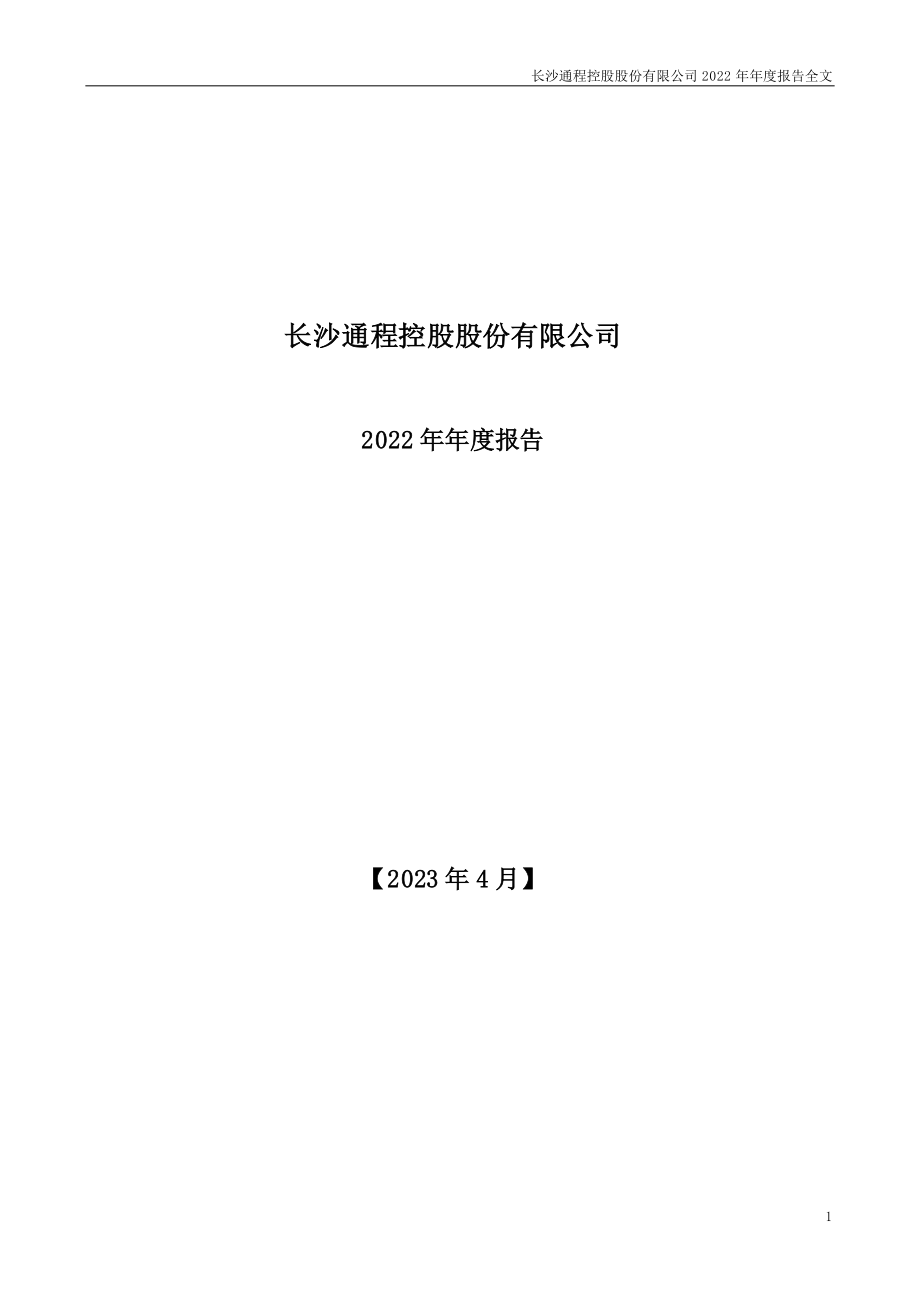 长沙通程控股股份有限公司 2022 年年度报告全文

长沙通程控股股份有限公司

2022 年年度报告

【2023 年 4 月】

1